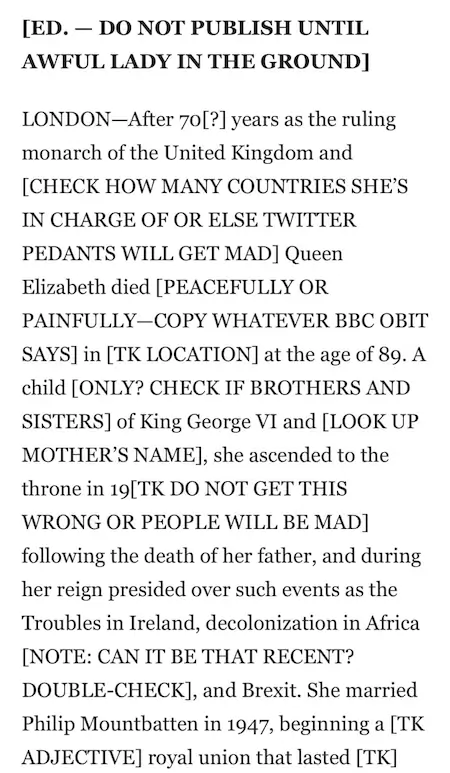 [ED. — DO NOT PUBLISH UNTIL AWFUL LADY IN THE GROUND]

LONDON—After 70[?] years as the ruling monarch of the United Kingdom and [CHECK HOW MANY COUNTRIES SHE'S IN CHARGE OF OR ELSE TWITTER PEDANTS WILL GET MAD] Queen Elizabeth died [PEACEFULLY OR PAINFULLY—COPY WHATEVER BBC OBIT SAYS] in [TK LOCATION] at the age of 89. A child [ONLY? CHECK IF BROTHERS AND SISTERS] of King George VI and [LOOK UP MOTHER'S NAME], she ascended to the throne in 19[TK DO NOT GET THIS WRONG OR PEOPLE WILL BE MAD] following the death of her father, and during her reign presided over such events as the Troubles in Ireland, decolonization in Africa [NOTE: CAN IT BE THAT RECENT? DOUBLE-CHECK], and Brexit. She married Philip Mountbatten in 1947, beginning a [TK ADJECTIVE] royal union that lasted [TK]